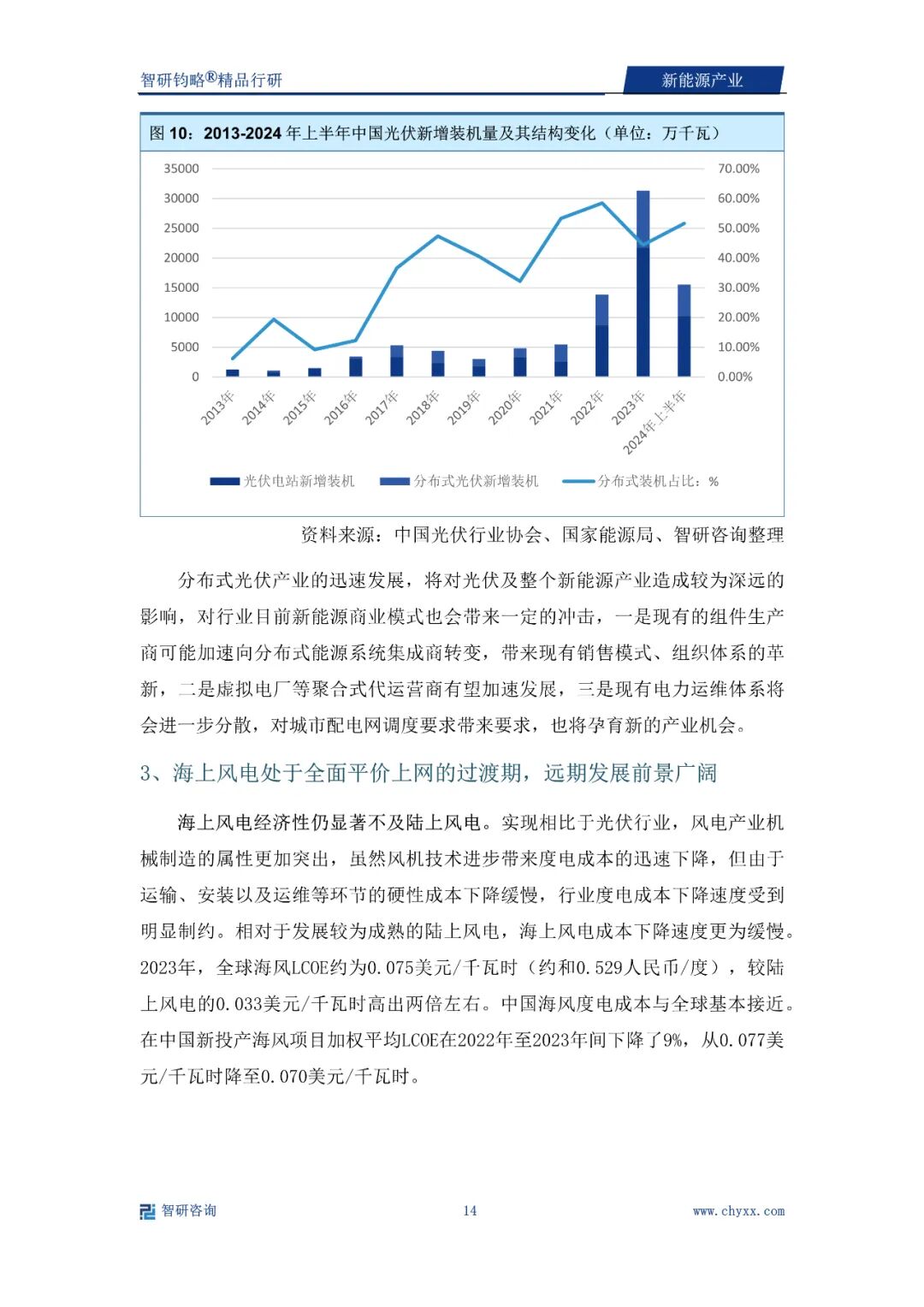 智研钧略®精品行研

新能源产业

图10：2013-2024年上半年中国光伏新增装机量及其结构变化（单位：万千瓦）

35000
30000
25000
20000
15000
10000
5000
0

70.00%
60.00%
50.00%
40.00%
30.00%
20.00%
10.00%
0.00%

2013年
2014年
2015年
2016年
2017年
2018年
2019年
2020年
2021年
2022年
2023年
2024年上半年

光伏电站新增装机
分布式光伏新增装机
分布式装机占比：%

资料来源：中国光伏行业协会、国家能源局、智研咨询整理

分布式光伏产业的迅速发展，将对光伏及整个新能源产业造成较为深远的影响，对行业目前新能源商业模式也会带来一定的冲击，一是现有的组件生产商可能加速向分布式能源系统集成商转变，带来现有销售模式、组织体系的革新，二是虚拟电厂等聚合式代运营商有望加速发展，三是现有电力运维体系将会进一步分散，对城市配电网调度要求带来要求，也将孕育新的产业机会。

3、海上风电处于全面平价上网的过渡期，远期发展前景广阔

海上风电经济性仍显著不及陆上风电。实现相比于光伏行业，风电产业机械制造的属性更加突出，虽然风机技术进步带来度电成本的迅速下降，但由于运输、安装以及运维等环节的硬性成本下降缓慢，行业度电成本下降速度受到明显制约。相对于发展较为成熟的陆上风电，海上风电成本下降速度更为缓慢。2023年，全球海风LCOE约为0.075美元/千瓦时（约和0.529人民币/度），较陆上风电的0.033美元/千瓦时高出两倍左右。中国海风度电成本与全球基本接近。在中国新投产海风项目加权平均LCOE在2022年至2023年间下降了9%，从0.077美元/千瓦时降至0.070美元/千瓦时。

智研咨询

14

www.chyxx.com